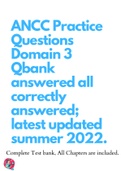 ANCC Practice Questions Domain 3 Qbank answered all correctly answered; latest updated summer 2022.

Complete Test bank, All Chapters are included.